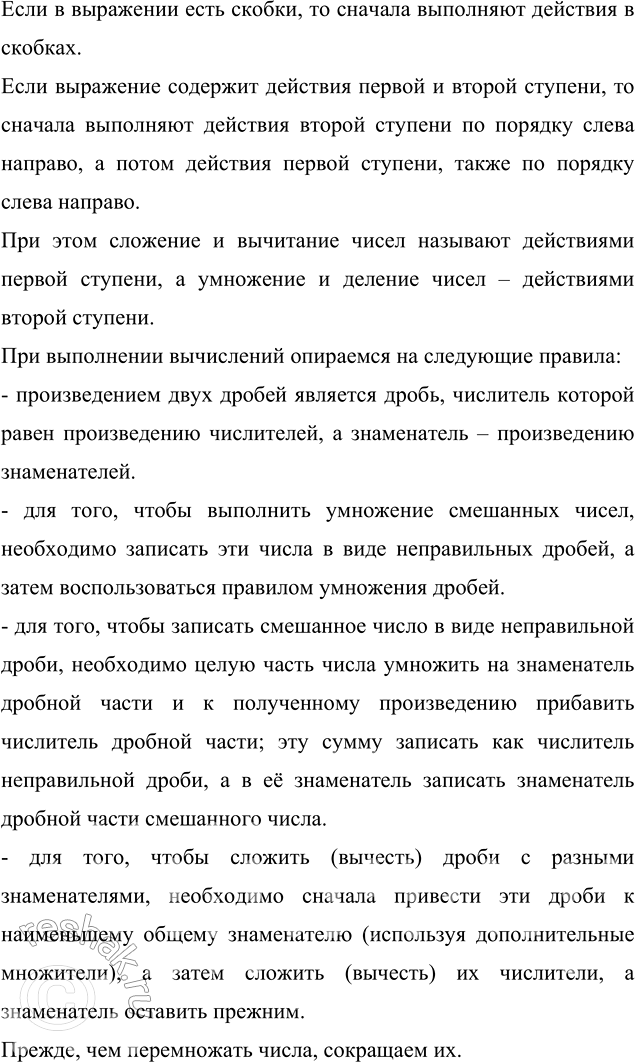 Если в выражении есть скобки, то сначала выполняют действия в скобках.

Если выражение содержит действия первой и второй ступени, то сначала выполняют действия второй ступени по порядку слева направо, а потом действия первой ступени, также по порядку слева направо.

При этом сложение и вычитание чисел называют действиями первой ступени, а умножение и деление чисел – действиями второй ступени.

При выполнении вычислений опираемся на следующие правила:

- произведением двух дробей является дробь, числитель которой равен произведению числителей, а знаменатель – произведению знаменателей.

- для того, чтобы выполнить умножение смешанных чисел, необходимо записать эти числа в виде неправильных дробей, а затем воспользоваться правилом умножения дробей.

- для того, чтобы записать смешанное число в виде неправильной дроби, необходимо целую часть числа умножить на знаменатель дробной части и к полученному произведению прибавить числитель дробной части; эту сумму записать как числитель неправильной дроби, а в её знаменатель записать знаменатель дробной части смешанного числа.

- для того, чтобы сложить (вычесть) дроби с разными знаменателями, необходимо сначала привести эти дроби к наименьшему общему знаменателю (используя дополнительные множители), а затем сложить (вычесть) их числители, а знаменатель оставить прежним.

Прежде, чем перемножать числа, сокращаем их.

reshak.ru